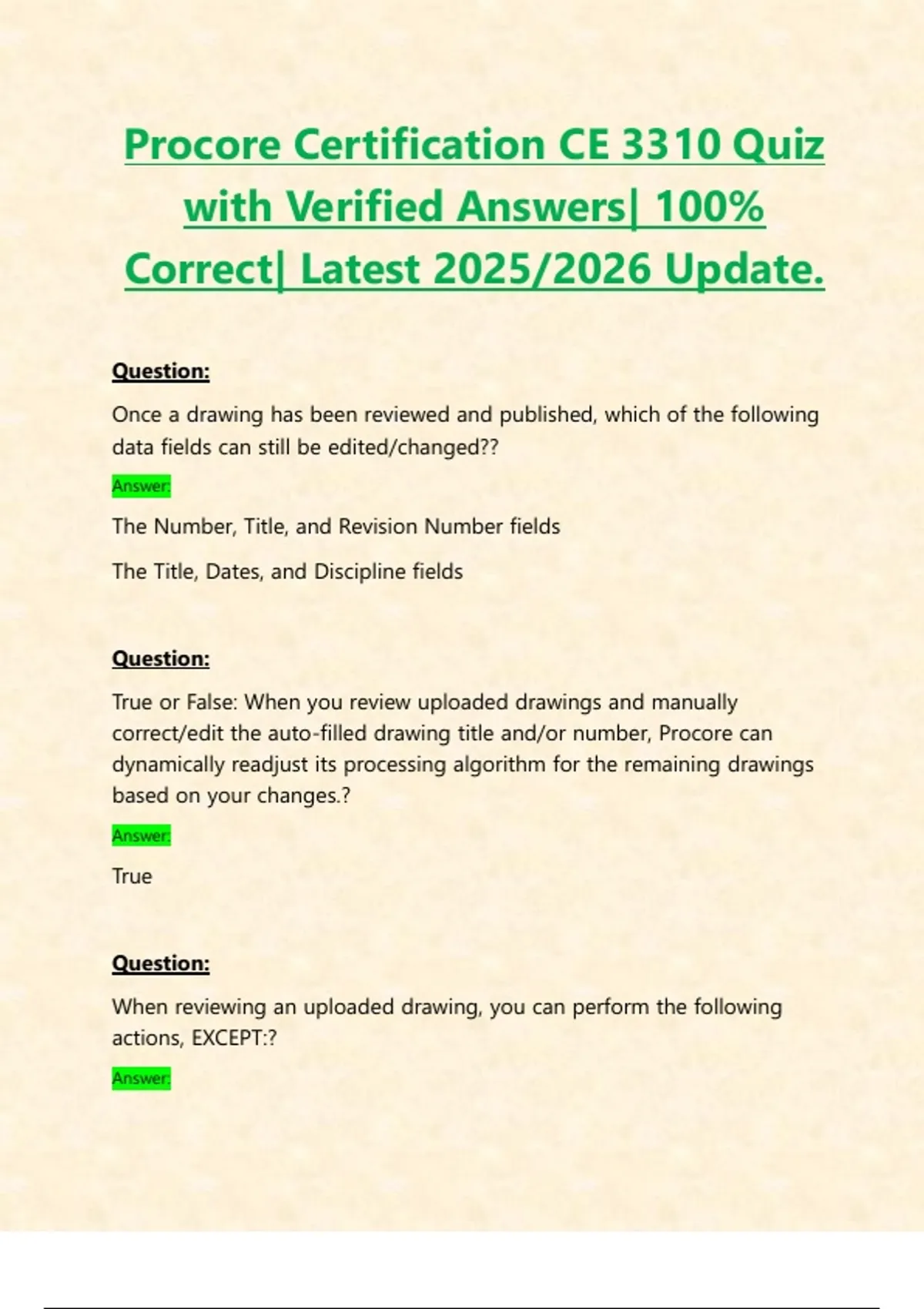 Procore Certification CE 3310 Quiz with Verified Answers| 100% Correct| Latest 2025/2026 Update.

Question:

Once a drawing has been reviewed and published, which of the following data fields can still be edited/changed??

Answer:

The Number, Title, and Revision Number fields

The Title, Dates, and Discipline fields

Question:

True or False: When you review uploaded drawings and manually correct/edit the auto-filled drawing title and/or number, Procore can dynamically readjust its processing algorithm for the remaining drawings based on your changes.?

Answer:

True

Question:

When reviewing an uploaded drawing, you can perform the following actions, EXCEPT:?

Answer: